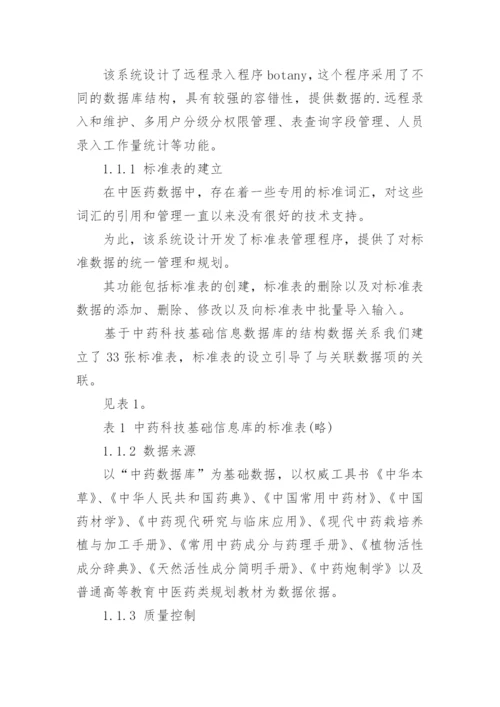 该系统设计了远程录入程序 botany，这个程序采用了不同的数据库结构，具有较强的容错性，提供数据的.远程录入和维护、多用户分级分权限管理、表查询字段管理、人员录入工作量统计等功能。

1.1.1 标准表的建立

在中医药数据中，存在着一些专用的标准词汇，对这些词汇的引用和管理一直以来没有很好的技术支持。

为此，该系统设计开发了标准表管理程序，提供了对标准数据的统一管理和规划。

其功能包括标准表的创建，标准表的删除以及对标准表数据的添加、删除、修改以及向标准表中批量导入输入。

基于中药科技基础信息数据库的结构数据关系我们建立了 33 张标准表，标准表的设立引导了与关联数据项的关联。

见表 1。

表 1 中药科技基础信息库的标准表(略)

1.1.2 数据来源

以“中药数据库”为基础数据，以权威工具书《中华本草》、《中华人民共和国药典》、《中国常用中药材》、《中国药材学》、《中药现代研究与临床应用》、《现代中药栽培养植与加工手册》、《常用中药成分与药理手册》、《植物活性成分辞典》、《天然活性成分简明手册》、《中药炮制学》以及普通高等教育中医药类规划教材为数据依据。

1.1.3 质量控制